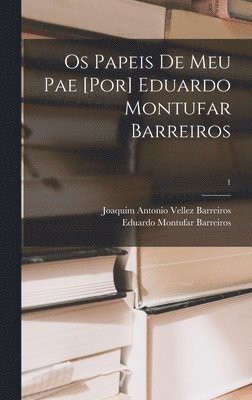 Os Papeis De Meu Pae [Por] Eduardo Montufar Barreiros

1

Joaquim Antonio Vellez Barreiros
Eduardo Montufar Barreiros